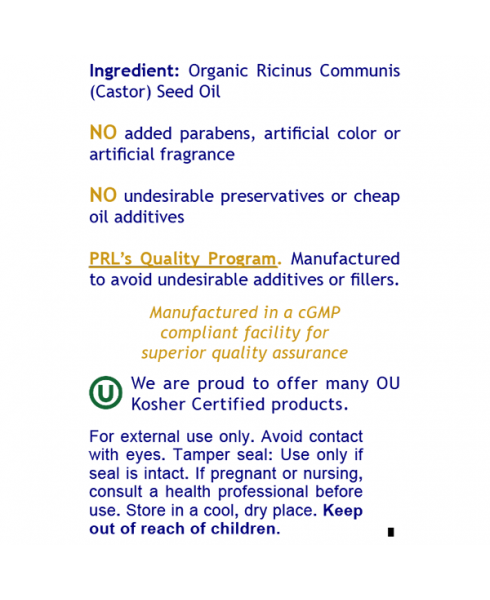 Ingredient: Organic Ricinus Communis (Castor) Seed Oil

NO added parabens, artificial color or artificial fragrance

NO undesirable preservatives or cheap oil additives

PRL's Quality Program. Manufactured to avoid undesirable additives or fillers.

Manufactured in a cGMP compliant facility for superior quality assurance

U

We are proud to offer many OU Kosher Certified products.

For external use only. Avoid contact with eyes. Tamper seal: Use only if seal is intact. If pregnant or nursing, consult a health professional before use. Store in a cool, dry place. Keep out of reach of children.